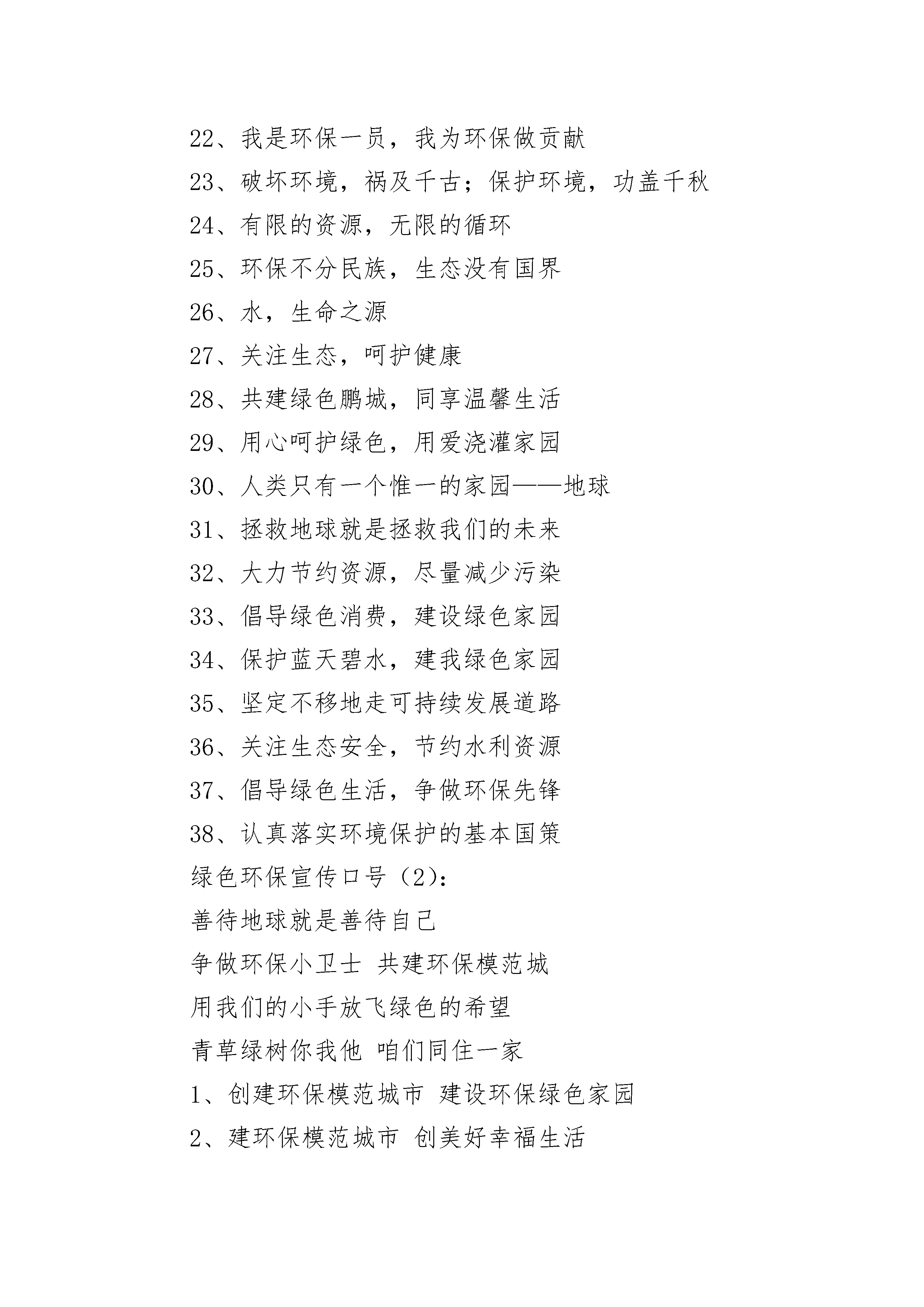 22、我是环保一员，我为环保做贡献

23、破坏环境，祸及千古；保护环境，功盖千秋

24、有限的资源，无限的循环

25、环保不分民族，生态没有国界

26、水，生命之源

27、关注生态，呵护健康

28、共建绿色鹏城，同享温馨生活

29、用心呵护绿色，用爱浇灌家园

30、人类只有一个惟一的家园——地球

31、拯救地球就是拯救我们的未来

32、大力节约资源，尽量减少污染

33、倡导绿色消费，建设绿色家园

34、保护蓝天碧水，建我绿色家园

35、坚定不移地走可持续发展道路

36、关注生态安全，节约水利资源

37、倡导绿色生活，争做环保先锋

38、认真落实环境保护的基本国策

绿色环保宣传口号（2）：

善待地球就是善待自己

争做环保小卫士 共建环保模范城

用我们的小手放飞绿色的希望

青草绿树你我他 咱们同住一家

1、创建环保模范城市 建设环保绿色家园

2、建环保模范城市 创美好幸福生活